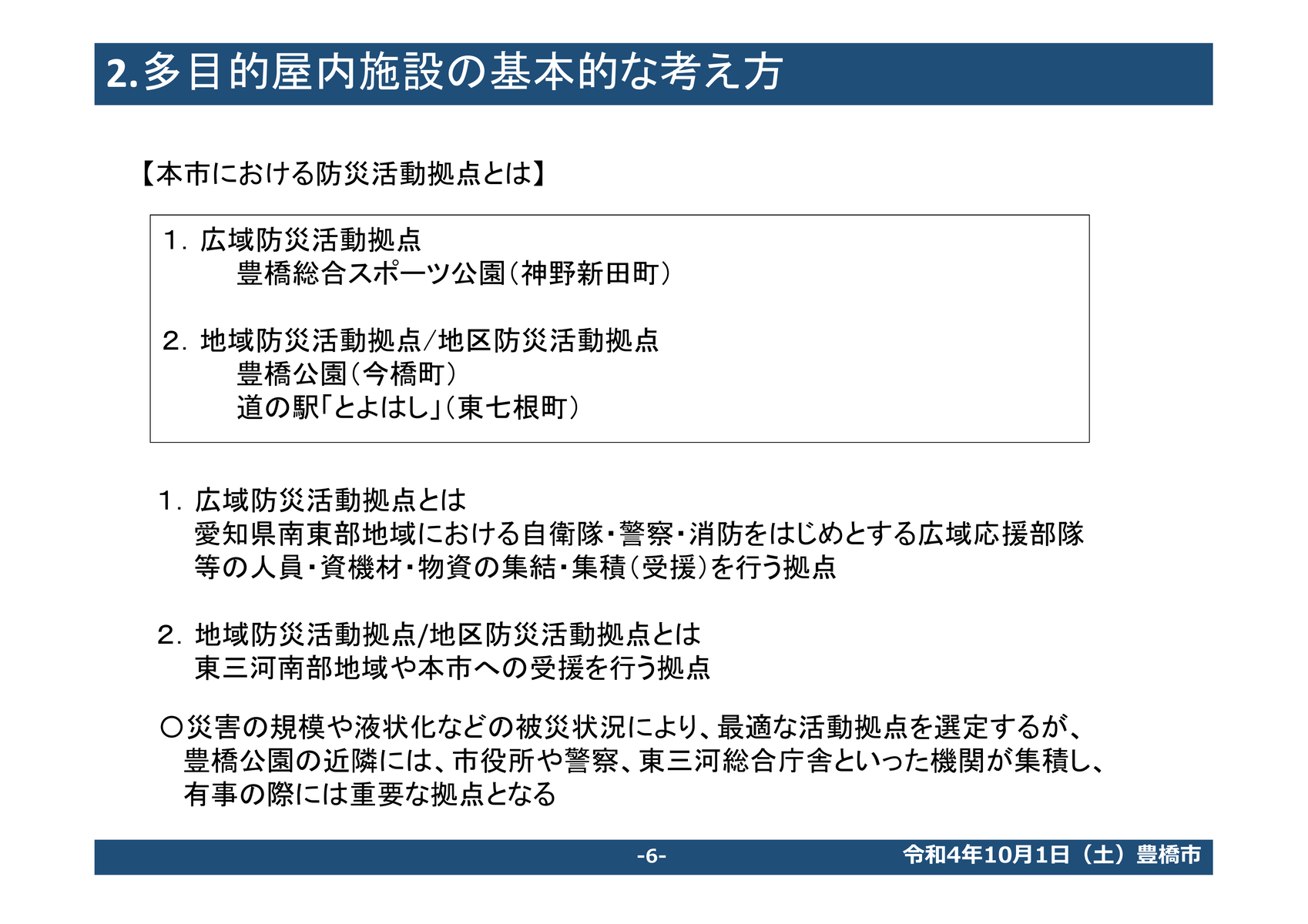 2.多目的屋内施設の基本的な考え方

【本市における防災活動拠点とは】

１. 広域防災活動拠点
豊橋総合スポーツ公園（神野新田町）

２. 地域防災活動拠点/地区防災活動拠点
豊橋公園（今橋町）
道の駅「とよはし」（東七根町）

１. 広域防災活動拠点とは
愛知県南東部地域における自衛隊・警察・消防をはじめとする広域応援部隊等の人員・資機材・物資の集結・集積（受援）を行う拠点

２. 地域防災活動拠点/地区防災活動拠点とは
東三河南部地域や本市への受援を行う拠点

○災害の規模や液状化などの被災状況により、最適な活動拠点を選定するが、豊橋公園の近隣には、市役所や警察、東三河総合庁舎といった機関が集積し、有事の際には重要な拠点となる

-6-

令和4年10月1日（土）豊橋市